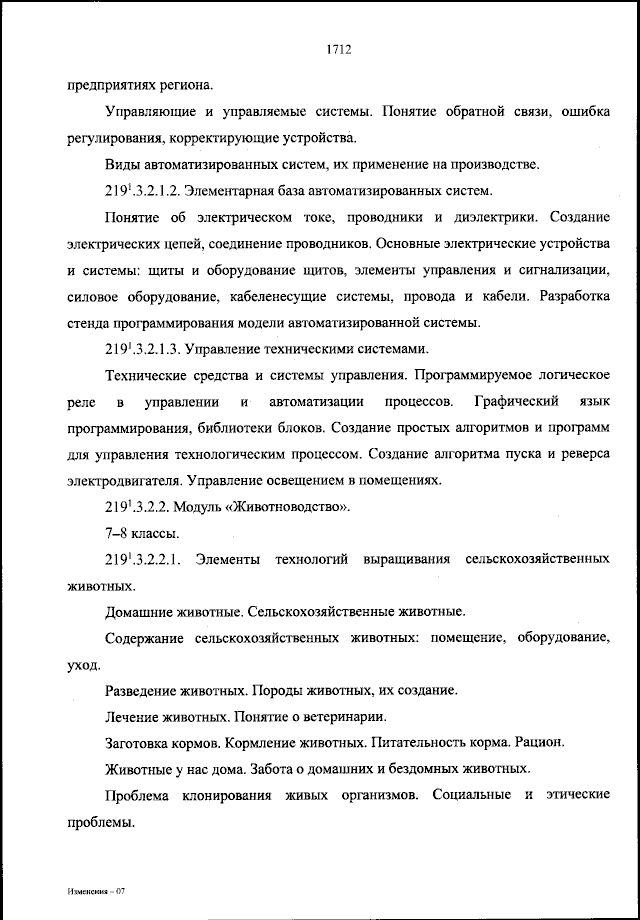 1712

предприятиях региона.

Управляющие и управляемые системы. Понятие обратной связи, ошибка регулирования, корректирующие устройства.

Виды автоматизированных систем, их применение на производстве.

$219^1$.3.2.1.2. Элементарная база автоматизированных систем.

Понятие об электрическом токе, проводники и диэлектрики. Создание электрических цепей, соединение проводников. Основные электрические устройства и системы: щиты и оборудование щитов, элементы управления и сигнализации, силовое оборудование, кабеленесущие системы, провода и кабели. Разработка стенда программирования модели автоматизированной системы.

$219^1$.3.2.1.3. Управление техническими системами.

Технические средства и системы управления. Программируемое логическое реле в управлении и автоматизации процессов. Графический язык программирования, библиотеки блоков. Создание простых алгоритмов и программ для управления технологическим процессом. Создание алгоритма пуска и реверса электродвигателя. Управление освещением в помещениях.

$219^1$.3.2.2. Модуль «Животноводство».

7–8 классы.

$219^1$.3.2.2.1. Элементы технологий выращивания сельскохозяйственных животных.

Домашние животные. Сельскохозяйственные животные.

Содержание сельскохозяйственных животных: помещение, оборудование, уход.

Разведение животных. Породы животных, их создание.

Лечение животных. Понятие о ветеринарии.

Заготовка кормов. Кормление животных. Питательность корма. Рацион.

Животные у нас дома. Забота о домашних и бездомных животных.

Проблема клонирования живых организмов. Социальные и этические проблемы.

Изменения – 07